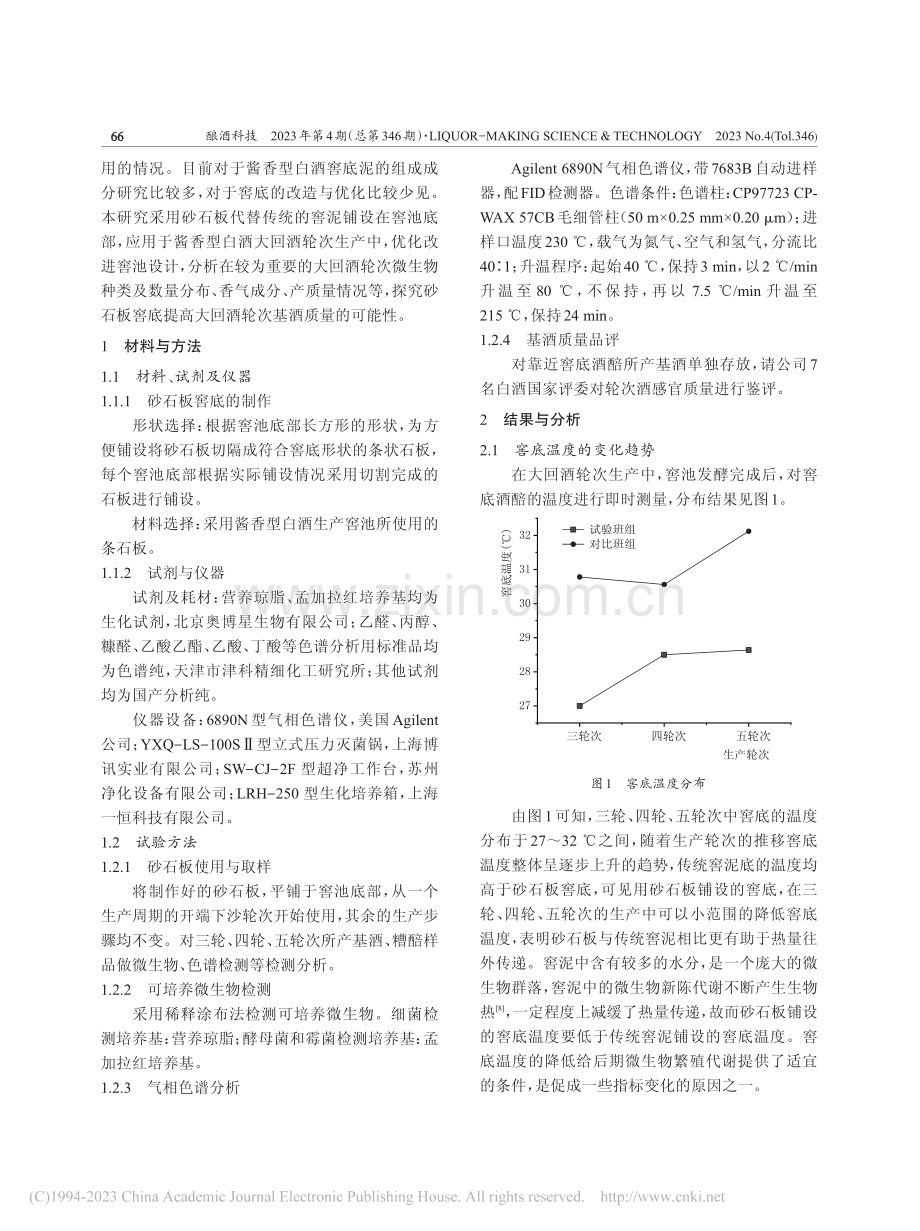 66 酿酒科技 2023年第4期(总第346期)·LIQUOR-MAKING SCIENCE & TECHNOLOGY 2023 No.4(Tol.346)

用的情况。目前对于酱香型白酒窖底泥的组成成分研究比较多,对于窖底的改造与优化比较少见。本研究采用砂石板代替传统的窖泥铺设在窖池底部,应用于酱香型白酒大回酒轮次生产中,优化改进窖池设计,分析在较为重要的大回酒轮次微生物种类及数量分布、香气成分、产质量情况等,探究砂石板窖底提高大回酒轮次基酒质量的可能性。

1 材料与方法

1.1 材料、试剂及仪器

1.1.1 砂石板窖底的制作

形状选择:根据窖池底部长方形的形状,为方便铺设将砂石板切隔成符合窖底形状的条状石板,每个窖池底部根据实际铺设情况采用切割完成的石板进行铺设。

材料选择:采用酱香型白酒生产窖池所使用的条石板。

1.1.2 试剂与仪器

试剂及耗材:营养琼脂、孟加拉红培养基均为生化试剂,北京奥博星生物有限公司;乙醛、丙醇、糠醛、乙酸乙酯、乙酸、丁酸等色谱分析用标准品均为色谱纯,天津市津科精细化工研究所;其他试剂均为国产分析纯。

仪器设备:6890N型气相色谱仪,美国Agilent公司;YXQ-LS-100SⅡ型立式压力灭菌锅,上海博讯实业有限公司;SW-CJ-2F型超净工作台,苏州净化设备有限公司;LRH-250型生化培养箱,上海一恒科技有限公司。

1.2 试验方法

1.2.1 砂石板使用与取样

将制作好的砂石板,平铺于窖池底部,从一个生产周期的开端下沙轮次开始使用,其余的生产步骤均不变。对三轮、四轮、五轮次所产基酒、糟醅样品做微生物、色谱检测等检测分析。

1.2.2 可培养微生物检测

采用稀释涂布法检测可培养微生物。细菌检测培养基:营养琼脂;酵母菌和霉菌检测培养基:孟加拉红培养基。

1.2.3 气相色谱分析

Agilent 6890N气相色谱仪,带7683B自动进样器,配FID检测器。色谱条件:色谱柱:CP97723 CP-WAX 57CB毛细管柱(50 m×0.25 mm×0.20 μm);进样口温度230 ℃,载气为氮气、空气和氢气,分流比40∶1;升温程序:起始40 ℃,保持3 min,以2 ℃/min升温至80 ℃,不保持,再以7.5 ℃/min升温至215 ℃,保持24 min。

1.2.4 基酒质量品评

对靠近窖底酒醅所产基酒单独存放,请公司7名白酒国家评委对轮次酒感官质量进行鉴评。

2 结果与分析

2.1 窖底温度的变化趋势

在大回酒轮次生产中,窖池发酵完成后,对窖底酒醅的温度进行即时测量,分布结果见图1。

试验班组
对比班组
窖底温度(℃)
32
31
30
29
28
27
三轮次 四轮次 五轮次
生产轮次

图1 窖底温度分布

由图1可知,三轮、四轮、五轮次中窖底的温度分布于27~32 ℃之间,随着生产轮次的推移窖底温度整体呈逐步上升的趋势,传统窖泥底的温度均高于砂石板窖底,可见用砂石板铺设的窖底,在三轮、四轮、五轮次的生产中可以小范围的降低窖底温度,表明砂石板与传统窖泥相比更有助于热量往外传递。窖泥中含有较多的水分,是一个庞大的微生物群落,窖泥中的微生物新陈代谢不断产生生物热$^{[8]}$,一定程度上减缓了热量传递,故而砂石板铺设的窖底温度要低于传统窖泥铺设的窖底温度。窖底温度的降低给后期微生物繁殖代谢提供了适宜的条件,是促成一些指标变化的原因之一。

(C)1994-2023 China Academic Journal Electronic Publishing House. All rights reserved. http://www.cnki.net

www.zixin.com.cn